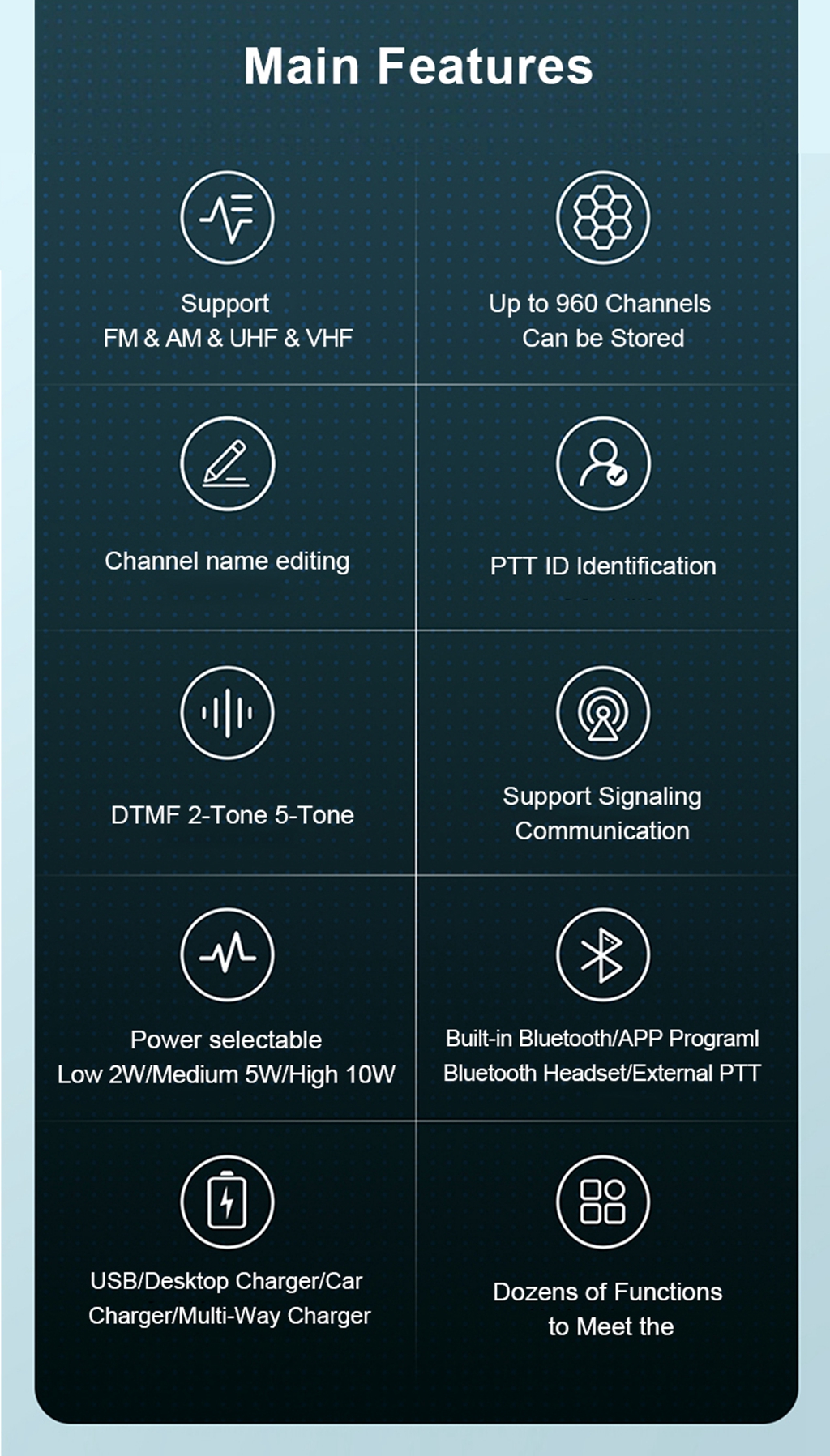 Main Features

Support
FM & AM & UHF & VHF

Up to 960 Channels
Can be Stored

Channel name editing

PTT ID Identification

DTMF 2-Tone 5-Tone

Support Signaling
Communication

Power selectable
Low 2W/Medium 5W/High 10W

Built-in Bluetooth/APP Programl
Bluetooth Headset/External PTT

USB/Desktop Charger/Car
Charger/Multi-Way Charger

Dozens of Functions
to Meet the